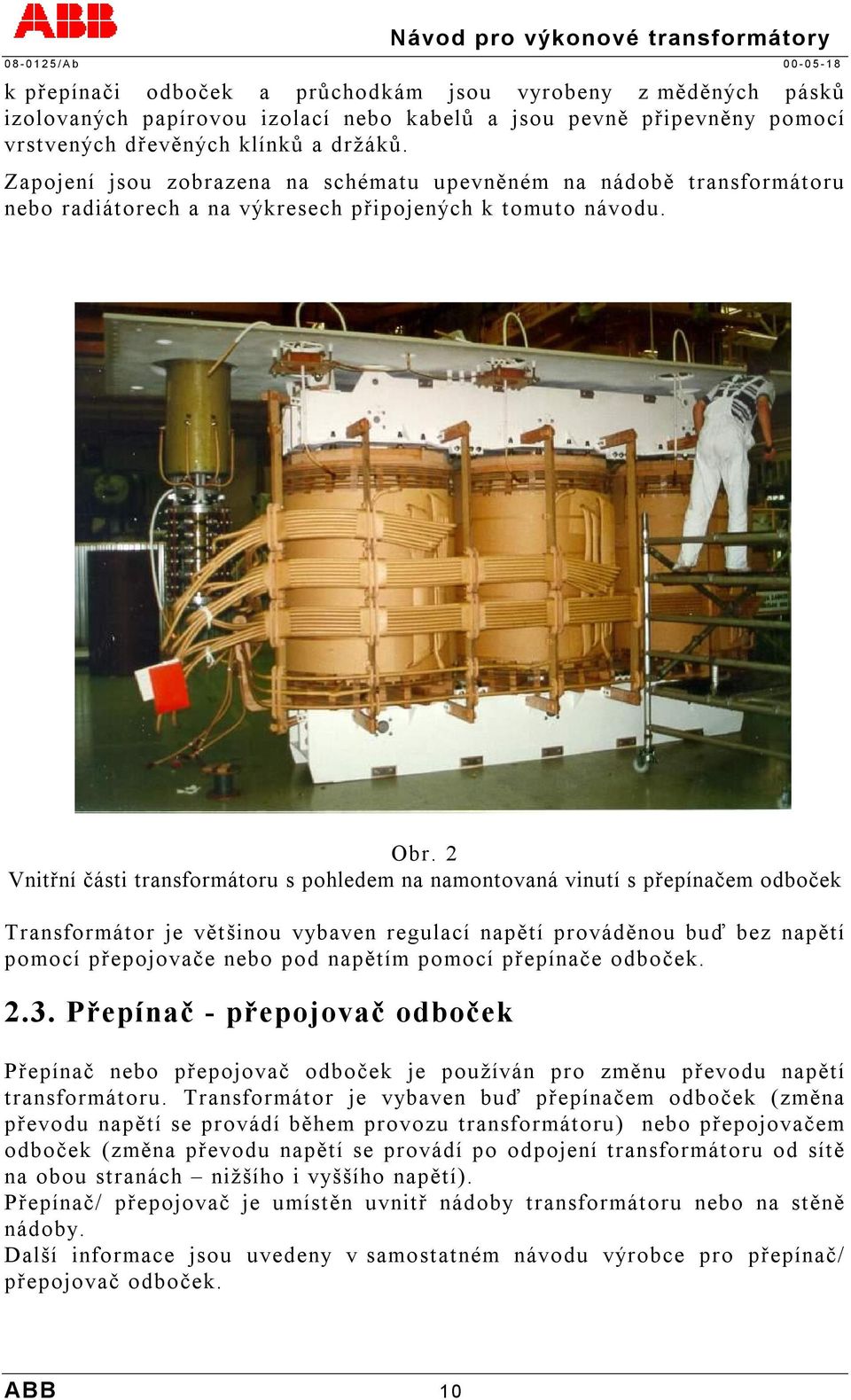 ABB

Návod pro výkonové transformátory

08-0125/Ab

00-05-18

k přepínači odboček a průchodkám jsou vyrobeny z měděných pásků izolovaných papírovou izolací nebo kabelů a jsou pevně připevněny pomocí vrstvených dřevěných klínků a držáků.

Zapojení jsou zobrazena na schématu upevněném na nádobě transformátoru nebo radiátorech a na výkresech připojených k tomuto návodu.

Obr. 2
Vnitřní části transformátoru s pohledem na namontovaná vinutí s přepínačem odboček

Transformátor je většinou vybaven regulací napětí prováděnou buď bez napětí pomocí přepojovače nebo pod napětím pomocí přepínače odboček.

2.3. Přepínač - přepojovač odboček

Přepínač nebo přepojovač odboček je používán pro změnu převodu napětí transformátoru. Transformátor je vybaven buď přepínačem odboček (změna převodu napětí se provádí během provozu transformátoru) nebo přepojovačem odboček (změna převodu napětí se provádí po odpojení transformátoru od sítě na obou stranách – nižšího i vyššího napětí).
Přepínač/ přepojovač je umístěn uvnitř nádoby transformátoru nebo na stěně nádoby.
Další informace jsou uvedeny v samostatném návodu výrobce pro přepínač/ přepojovač odboček.

ABB

10